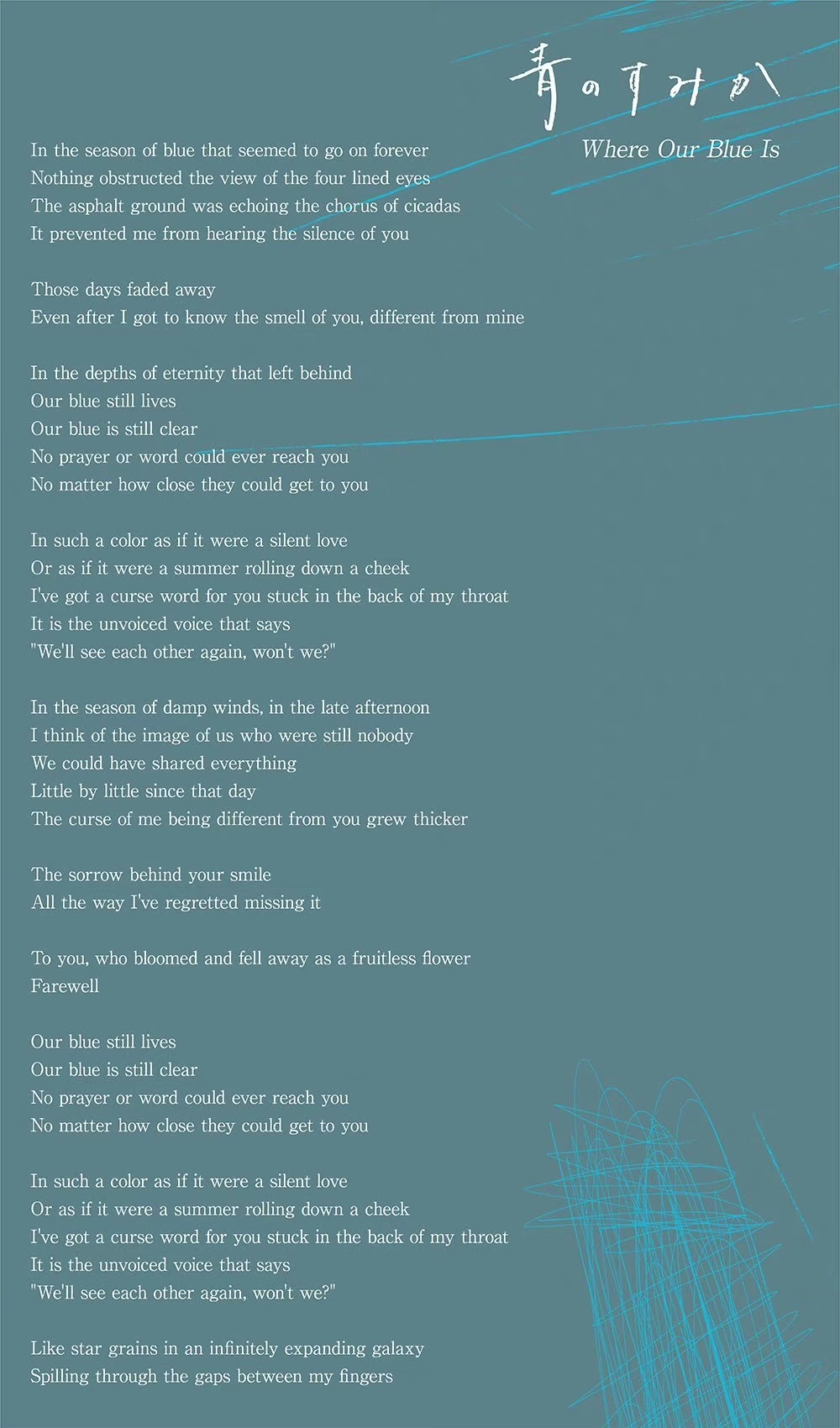 青のすみか
Where Our Blue Is

In the season of blue that seemed to go on forever
Nothing obstructed the view of the four lined eyes
The asphalt ground was echoing the chorus of cicadas
It prevented me from hearing the silence of you

Those days faded away
Even after I got to know the smell of you, different from mine

In the depths of eternity that left behind
Our blue still lives
Our blue is still clear
No prayer or word could ever reach you
No matter how close they could get to you

In such a color as if it were a silent love
Or as if it were a summer rolling down a cheek
I've got a curse word for you stuck in the back of my throat
It is the unvoiced voice that says
"We'll see each other again, won't we?"

In the season of damp winds, in the late afternoon
I think of the image of us who were still nobody
We could have shared everything
Little by little since that day
The curse of me being different from you grew thicker

The sorrow behind your smile
All the way I've regretted missing it

To you, who bloomed and fell away as a fruitless flower
Farewell

Our blue still lives
Our blue is still clear
No prayer or word could ever reach you
No matter how close they could get to you

In such a color as if it were a silent love
Or as if it were a summer rolling down a cheek
I've got a curse word for you stuck in the back of my throat
It is the unvoiced voice that says
"We'll see each other again, won't we?"

Like star grains in an infinitely expanding galaxy
Spilling through the gaps between my fingers